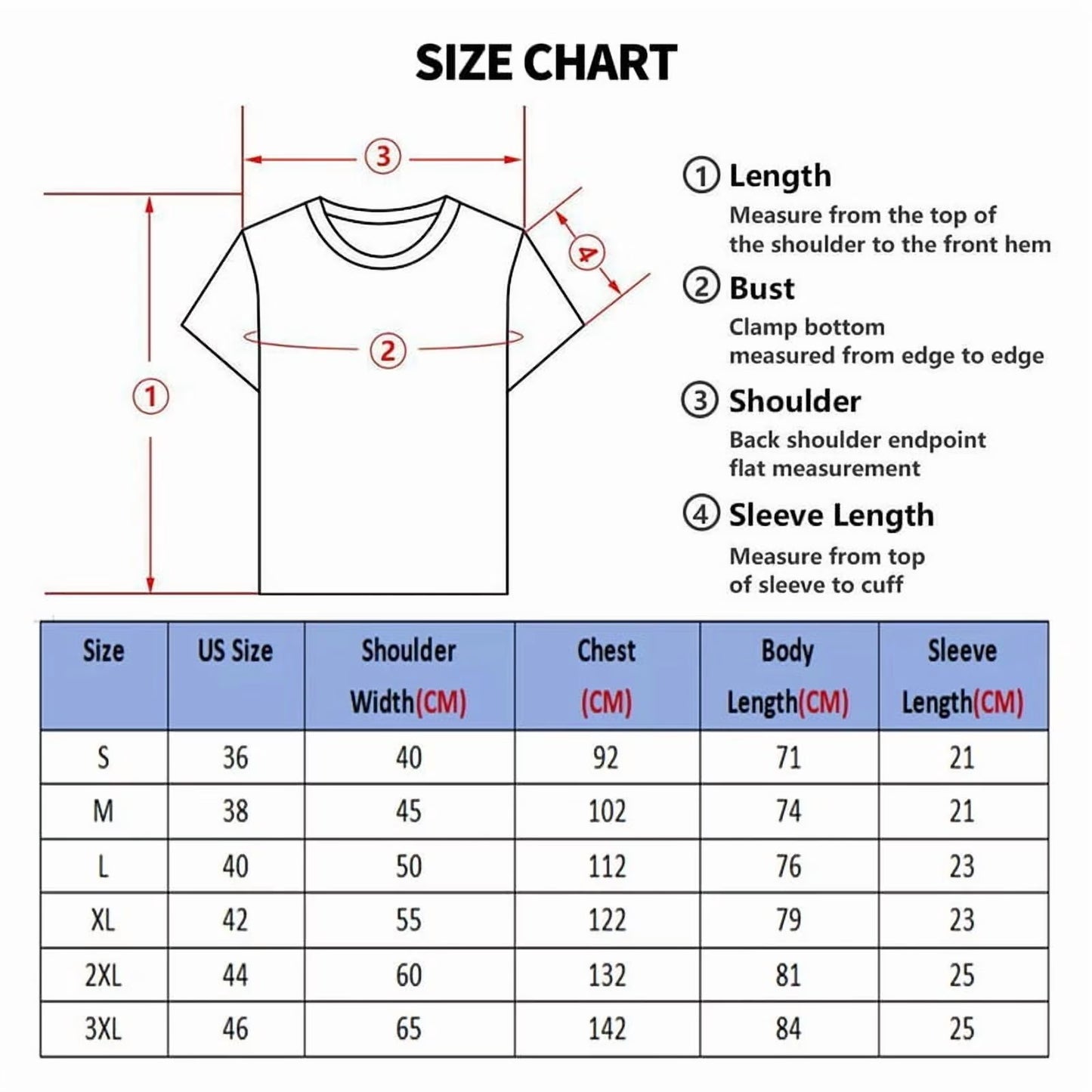 SIZE CHART

③

④

②

①

① Length
Measure from the top of the shoulder to the front hem

② Bust
Clamp bottom measured from edge to edge

③ Shoulder
Back shoulder endpoint flat measurement

④ Sleeve Length
Measure from top of sleeve to cuff

| Size | US Size | Shoulder Width(CM) | Chest (CM) | Body Length(CM) | Sleeve Length(CM) |
|---|---|---|---|---|---|
| S | 36 | 40 | 92 | 71 | 21 |
| M | 38 | 45 | 102 | 74 | 21 |
| L | 40 | 50 | 112 | 76 | 23 |
| XL | 42 | 55 | 122 | 79 | 23 |
| 2XL | 44 | 60 | 132 | 81 | 25 |
| 3XL | 46 | 65 | 142 | 84 | 25 |